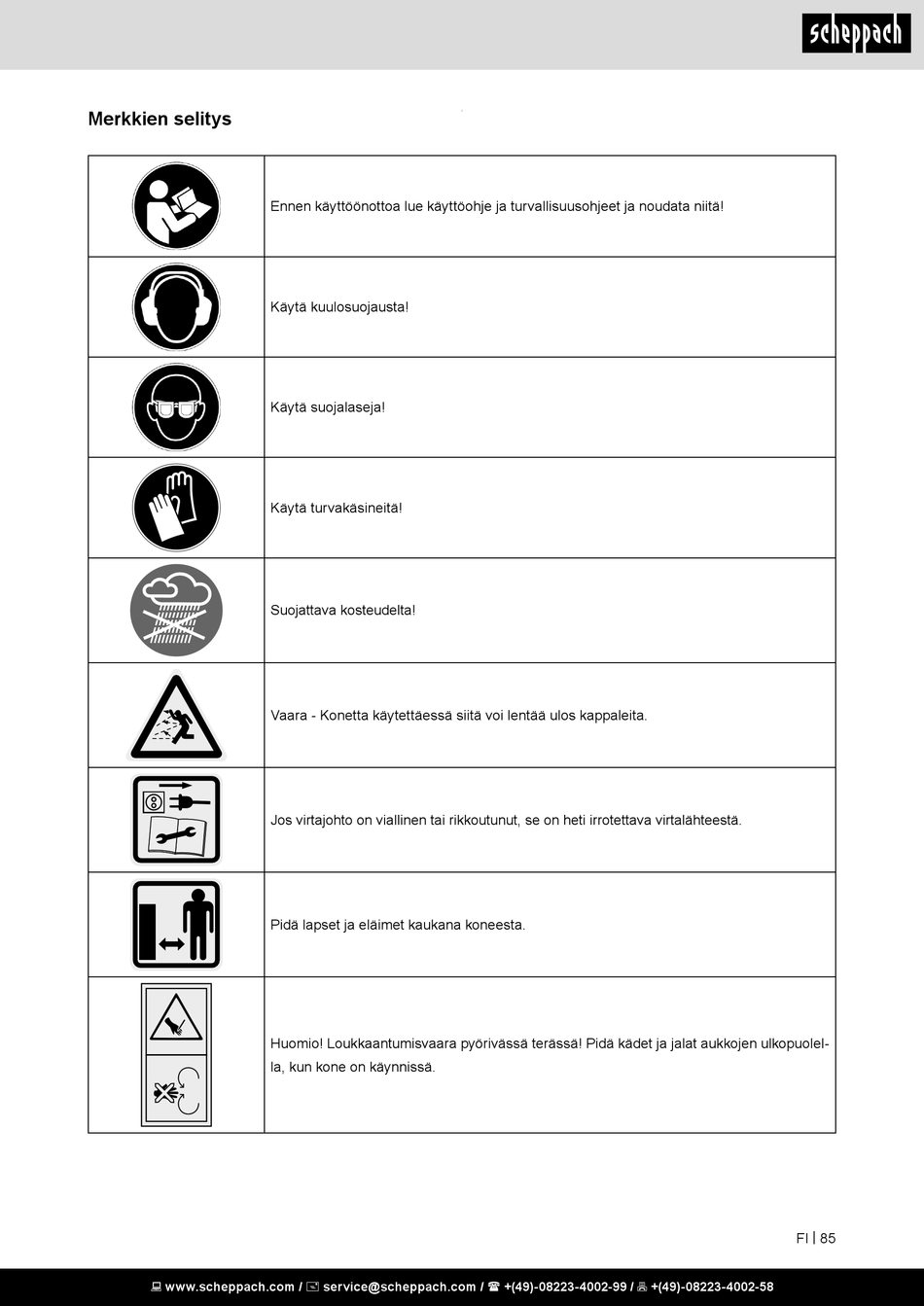 scheppach

Merkkien selitys

| | |
|---|---|
| | Ennen käyttöönottoa lue käyttöohje ja turvallisuusohjeet ja noudata niitä! |
| | Käytä kuulosuojausta! |
| | Käytä suojalaseja! |
| | Käytä turvakäsineitä! |
| | Suojattava kosteudelta! |
| | Vaara - Konetta käytettäessä siitä voi lentää ulos kappaleita. |
| | Jos virtajohto on viallinen tai rikkoutunut, se on heti irrotettava virtalähteestä. |
| | Pidä lapset ja eläimet kaukana koneesta. |
| | Huomio! Loukkaantumisvaara pyörivässä terässä! Pidä kädet ja jalat aukkojen ulkopuolella, kun kone on käynnissä. |

FI | 85

www.scheppach.com / service@scheppach.com / +(49)-08223-4002-99 / +(49)-08223-4002-58